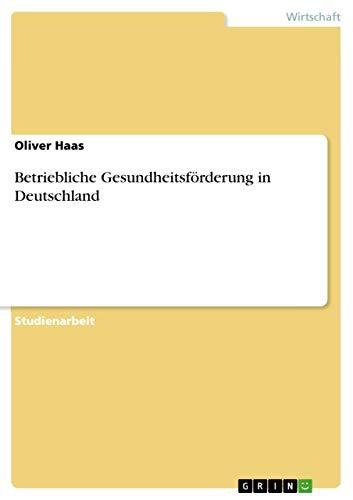 Wirtschaft

Oliver Haas

Betriebliche Gesundheitsförderung in Deutschland

Studienarbeit

GRIN